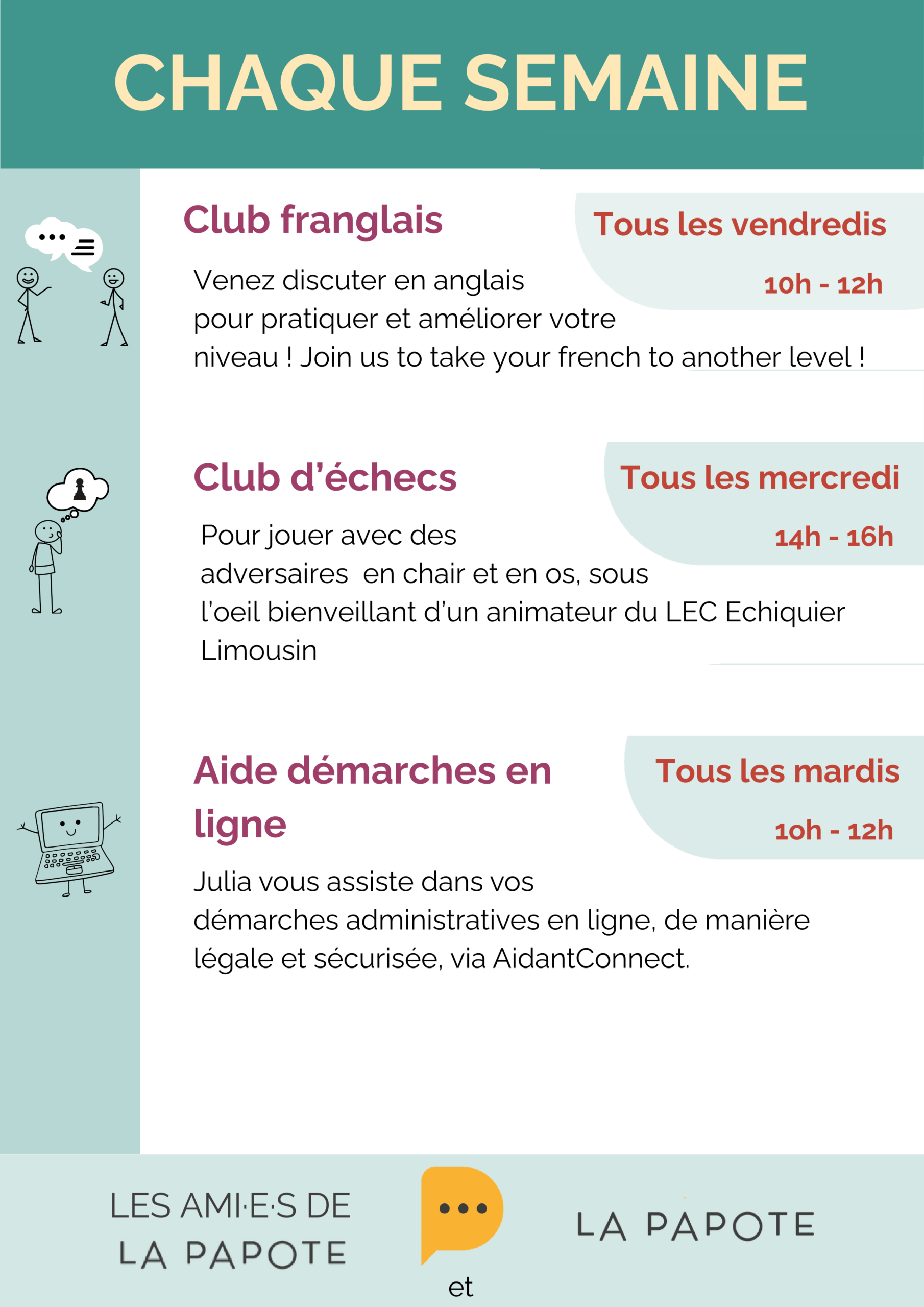 CHAQUE SEMAINE

Club franglais

Tous les vendredis

10h - 12h

Venez discuter en anglais pour pratiquer et améliorer votre niveau ! Join us to take your french to another level !

Club d'échecs

Tous les mercredi

14h - 16h

Pour jouer avec des adversaires  en chair et en os, sous l'oeil bienveillant d'un animateur du LEC Echiquier Limousin

Aide démarches en ligne

Tous les mardis

10h - 12h

Julia vous assiste dans vos démarches administratives en ligne, de manière légale et sécurisée, via AidantConnect.

LES AMI·E·S DE LA PAPOTE

et

LA PAPOTE